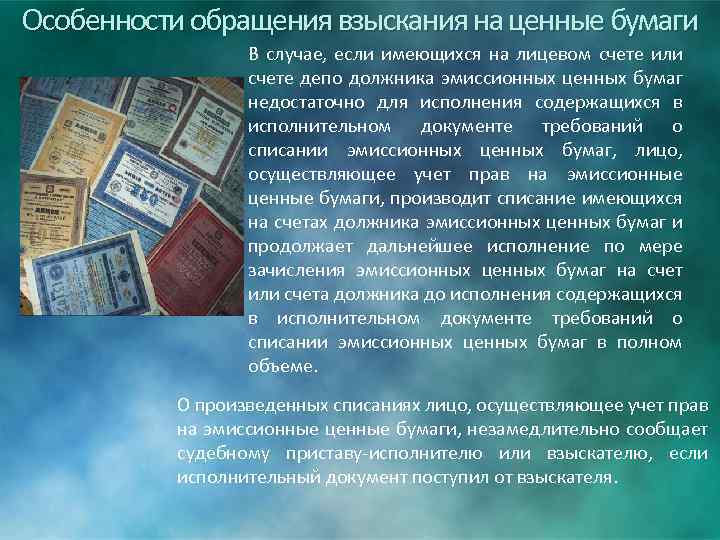 Особенности обращения взыскания на ценные бумаги

В случае, если имеющихся на лицевом счете или счете депо должника эмиссионных ценных бумаг недостаточно для исполнения содержащихся в исполнительном документе требований о списании эмиссионных ценных бумаг, лицо, осуществляющее учет прав на эмиссионные ценные бумаги, производит списание имеющихся на счетах должника эмиссионных ценных бумаг и продолжает дальнейшее исполнение по мере зачисления эмиссионных ценных бумаг на счет или счета должника до исполнения содержащихся в исполнительном документе требований о списании эмиссионных ценных бумаг в полном объеме.

О произведенных списаниях лицо, осуществляющее учет прав на эмиссионные ценные бумаги, незамедлительно сообщает судебному приставу-исполнителю или взыскателю, если исполнительный документ поступил от взыскателя.